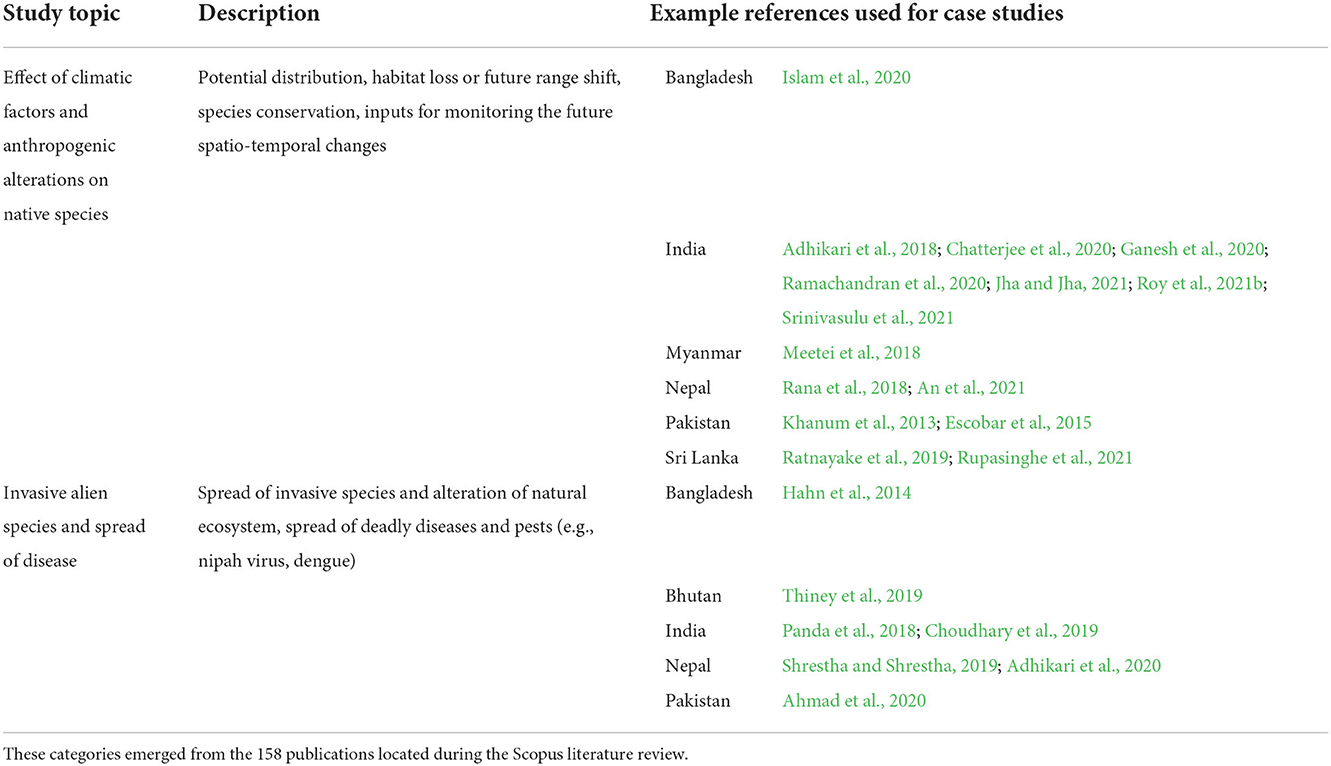 | Study topic | Description | Example references used for case studies | |
|---|---|---|---|
| Effect of climatic factors and anthropogenic alterations on native species | Potential distribution, habitat loss or future range shift, species conservation, inputs for monitoring the future spatio-temporal changes | Bangladesh | Islam et al., 2020 |
| | | India | Adhikari et al., 2018; Chatterjee et al., 2020; Ganesh et al., 2020; Ramachandran et al., 2020; Jha and Jha, 2021; Roy et al., 2021b; Srinivasulu et al., 2021 |
| | | Myanmar | Meetei et al., 2018 |
| | | Nepal | Rana et al., 2018; An et al., 2021 |
| | | Pakistan | Khanum et al., 2013; Escobar et al., 2015 |
| | | Sri Lanka | Ratnayake et al., 2019; Rupasinghe et al., 2021 |
| Invasive alien species and spread of disease | Spread of invasive species and alteration of natural ecosystem, spread of deadly diseases and pests (e.g., nipah virus, dengue) | Bangladesh | Hahn et al., 2014 |
| | | Bhutan | Thiney et al., 2019 |
| | | India | Panda et al., 2018; Choudhary et al., 2019 |
| | | Nepal | Shrestha and Shrestha, 2019; Adhikari et al., 2020 |
| | | Pakistan | Ahmad et al., 2020 |

These categories emerged from the 158 publications located during the Scopus literature review.